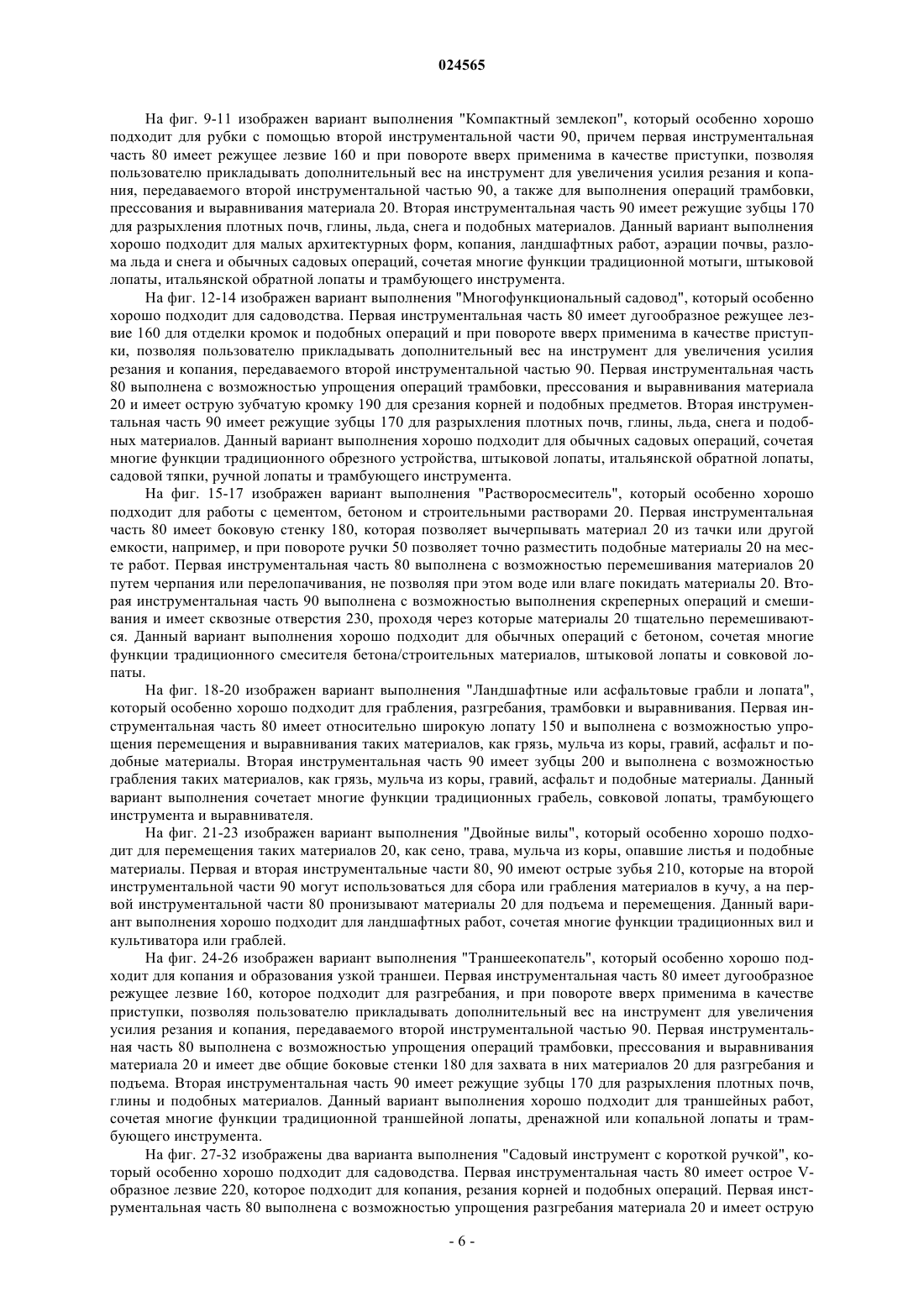 024565

На фиг. 9-11 изображен вариант выполнения "Компактный землекоп", который особенно хорошо подходит для рубки с помощью второй инструментальной части 90, причем первая инструментальная часть 80 имеет режущее лезвие 160 и при повороте вверх применима в качестве приступки, позволяя пользователю прикладывать дополнительный вес на инструмент для увеличения усилия резания и копания, передаваемого второй инструментальной частью 90, а также для выполнения операций трамбовки, прессования и выравнивания материала 20. Вторая инструментальная часть 90 имеет режущие зубцы 170 для разрыхления плотных почв, глины, льда, снега и подобных материалов. Данный вариант выполнения хорошо подходит для малых архитектурных форм, копания, ландшафтных работ, аэрации почвы, разлома льда и снега и обычных садовых операций, сочетая многие функции традиционной мотыги, штыковой лопаты, итальянской обратной лопаты и трамбующего инструмента.

На фиг. 12-14 изображен вариант выполнения "Многофункциональный садовод", который особенно хорошо подходит для садоводства. Первая инструментальная часть 80 имеет дугообразное режущее лезвие 160 для отделки кромок и подобных операций и при повороте вверх применима в качестве приступки, позволяя пользователю прикладывать дополнительный вес на инструмент для увеличения усилия резания и копания, передаваемого второй инструментальной частью 90. Первая инструментальная часть 80 выполнена с возможностью упрощения операций трамбовки, прессования и выравнивания материала 20 и имеет острую зубчатую кромку 190 для срезания корней и подобных предметов. Вторая инструментальная часть 90 имеет режущие зубцы 170 для разрыхления плотных почв, глины, льда, снега и подобных материалов. Данный вариант выполнения хорошо подходит для обычных садовых операций, сочетая многие функции традиционного обрезного устройства, штыковой лопаты, итальянской обратной лопаты, садовой тяпки, ручной лопаты и трамбующего инструмента.

На фиг. 15-17 изображен вариант выполнения "Растворосмеситель", который особенно хорошо подходит для работы с цементом, бетоном и строительными растворами 20. Первая инструментальная часть 80 имеет боковую стенку 180, которая позволяет вычерпывать материал 20 из тачки или другой емкости, например, и при повороте ручки 50 позволяет точно разместить подобные материалы 20 на месте работ. Первая инструментальная часть 80 выполнена с возможностью перемешивания материалов 20 путем черпания или перелопачивания, не позволяя при этом воде или влаге покидать материалы 20. Вторая инструментальная часть 90 выполнена с возможностью выполнения скреперных операций и смешивания и имеет сквозные отверстия 230, проходя через которые материалы 20 тщательно перемешиваются. Данный вариант выполнения хорошо подходит для обычных операций с бетоном, сочетая многие функции традиционного смесителя бетона/строительных материалов, штыковой лопаты и совковой лопаты.

На фиг. 18-20 изображен вариант выполнения "Ландшафтные или асфальтовые грабли и лопата", который особенно хорошо подходит для грабления, разгребания, трамбовки и выравнивания. Первая инструментальная часть 80 имеет относительно широкую лопату 150 и выполнена с возможностью упрощения перемещения и выравнивания таких материалов, как грязь, мульча из коры, гравий, асфальт и подобные материалы. Вторая инструментальная часть 90 имеет зубцы 200 и выполнена с возможностью грабления таких материалов, как грязь, мульча из коры, гравий, асфальт и подобные материалы. Данный вариант выполнения сочетает многие функции традиционных грабель, совковой лопаты, трамбующего инструмента и выравнивателя.

На фиг. 21-23 изображен вариант выполнения "Двойные вилы", который особенно хорошо подходит для перемещения таких материалов 20, как сено, трава, мульча из коры, опавшие листья и подобные материалы. Первая и вторая инструментальные части 80, 90 имеют острые зубья 210, которые на второй инструментальной части 90 могут использоваться для сбора или грабления материалов в кучу, а на первой инструментальной части 80 пронизывают материалы 20 для подъема и перемещения. Данный вариант выполнения хорошо подходит для ландшафтных работ, сочетая многие функции традиционных вил и культиватора или граблей.

На фиг. 24-26 изображен вариант выполнения "Траншеекопатель", который особенно хорошо подходит для копания и образования узкой траншеи. Первая инструментальная часть 80 имеет дугообразное режущее лезвие 160, которое подходит для разгребания, и при повороте вверх применима в качестве приступки, позволяя пользователю прикладывать дополнительный вес на инструмент для увеличения усилия резания и копания, передаваемого второй инструментальной частью 90. Первая инструментальная часть 80 выполнена с возможностью упрощения операций трамбовки, прессования и выравнивания материала 20 и имеет две общие боковые стенки 180 для захвата в них материалов 20 для разгребания и подъема. Вторая инструментальная часть 90 имеет режущие зубцы 170 для разрыхления плотных почв, глины и подобных материалов. Данный вариант выполнения хорошо подходит для траншейных работ, сочетая многие функции традиционной траншейной лопаты, дренажной или копальной лопаты и трамбующего инструмента.

На фиг. 27-32 изображены два варианта выполнения "Садовый инструмент с короткой ручкой", который особенно хорошо подходит для садоводства. Первая инструментальная часть 80 имеет острое V-образное лезвие 220, которое подходит для копания, резания корней и подобных операций. Первая инструментальная часть 80 выполнена с возможностью упрощения разгребания материала 20 и имеет острую

- 6 -